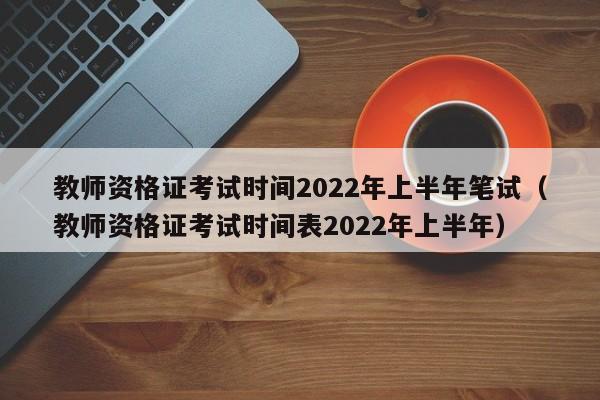 教师资格证考试时间2022年上半年笔试（教师资格证考试时间表2022年上半年）